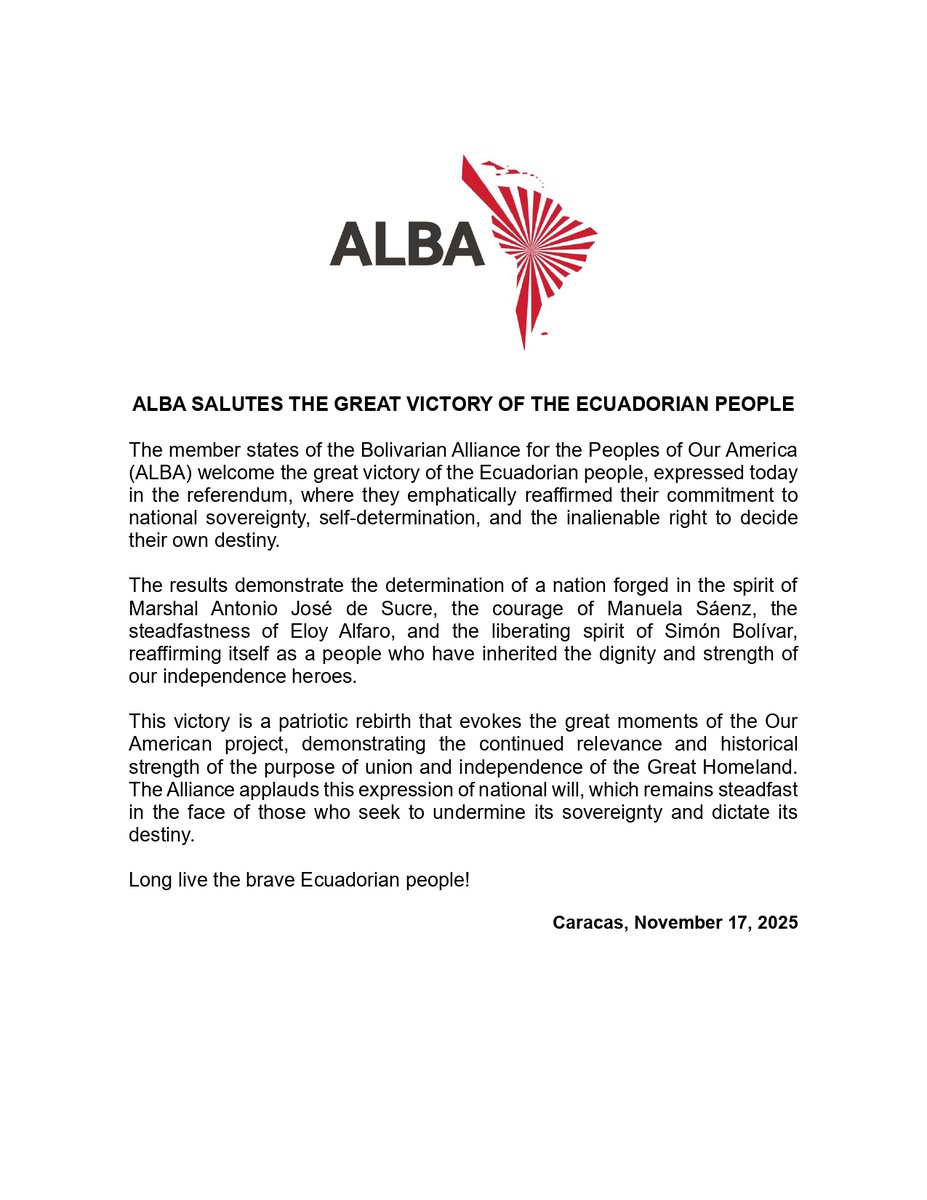 ALBA

ALBA SALUTES THE GREAT VICTORY OF THE ECUADORIAN PEOPLE

The member states of the Bolivarian Alliance for the Peoples of Our America (ALBA) welcome the great victory of the Ecuadorian people, expressed today in the referendum, where they emphatically reaffirmed their commitment to national sovereignty, self-determination, and the inalienable right to decide their own destiny.

The results demonstrate the determination of a nation forged in the spirit of Marshal Antonio José de Sucre, the courage of Manuela Sáenz, the steadfastness of Eloy Alfaro, and the liberating spirit of Simón Bolívar, reaffirming itself as a people who have inherited the dignity and strength of our independence heroes.

This victory is a patriotic rebirth that evokes the great moments of the Our American project, demonstrating the continued relevance and historical strength of the purpose of union and independence of the Great Homeland. The Alliance applauds this expression of national will, which remains steadfast in the face of those who seek to undermine its sovereignty and dictate its destiny.

Long live the brave Ecuadorian people!

Caracas, November 17, 2025